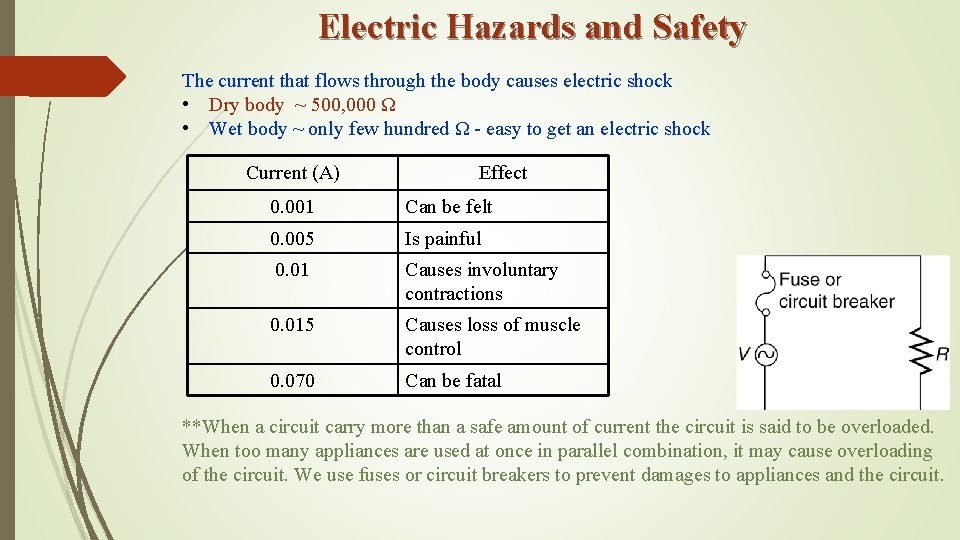 Electric Hazards and Safety

The current that flows through the body causes electric shock

• Dry body ~ 500,000 Ω
• Wet body ~ only few hundred Ω - easy to get an electric shock

| Current (A) | Effect |
|---|---|
| 0.001 | Can be felt |
| 0.005 | Is painful |
| 0.01 | Causes involuntary contractions |
| 0.015 | Causes loss of muscle control |
| 0.070 | Can be fatal |

Fuse or circuit breaker

V

R

**When a circuit carry more than a safe amount of current the circuit is said to be overloaded. When too many appliances are used at once in parallel combination, it may cause overloading of the circuit. We use fuses or circuit breakers to prevent damages to appliances and the circuit.